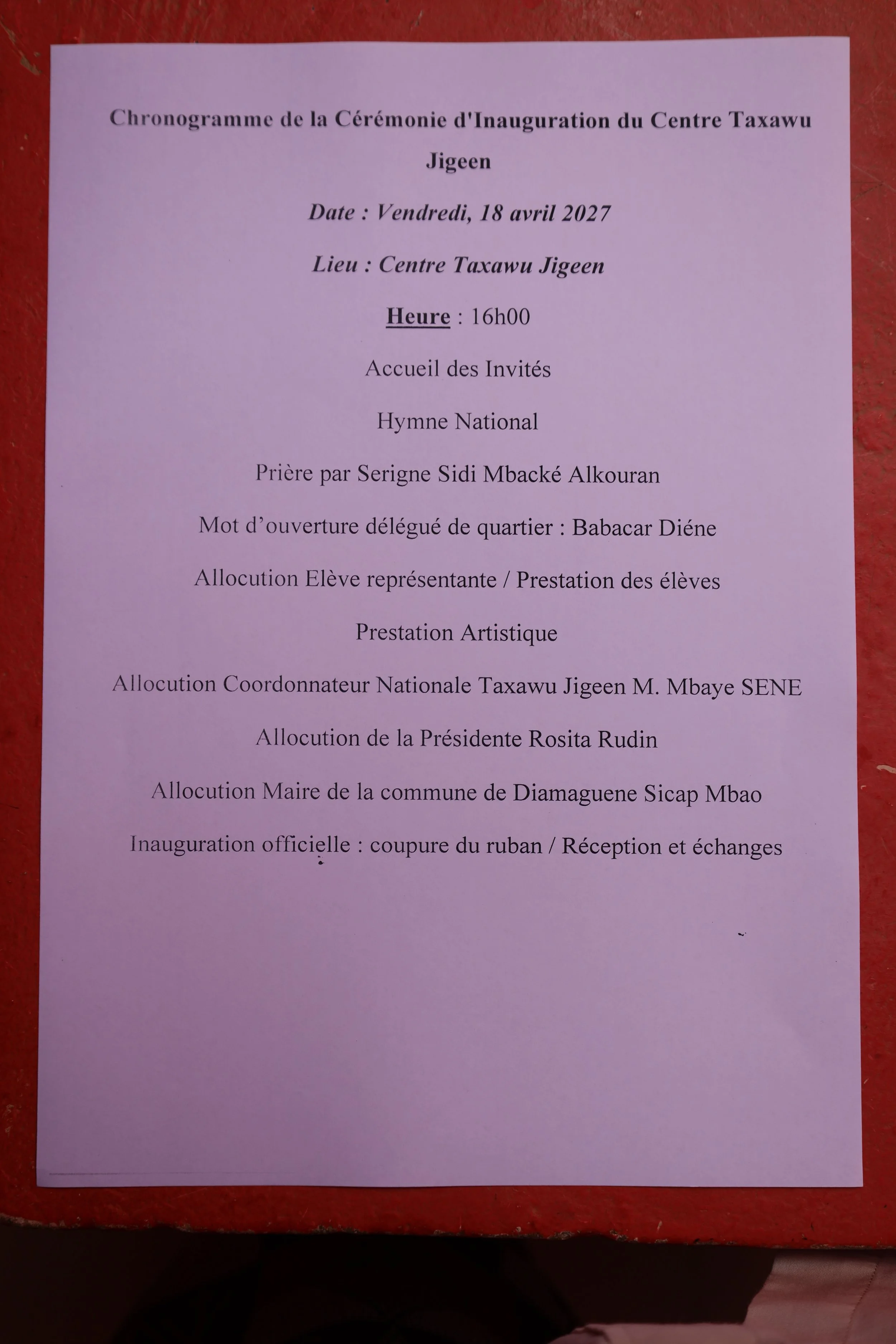 Chronogramme de la Cérémonie d'Inauguration du Centre Taxawu Jigeen

Date : Vendredi, 18 avril 2027

Lieu : Centre Taxawu Jigeen

Heure : 16h00

Accueil des Invités

Hymne National

Prière par Serigne Sidi Mbacké Alkouran

Mot d'ouverture délégué de quartier : Babacar Diéne

Allocution Elève représentante / Prestation des élèves

Prestation Artistique

Allocution Coordonnateur Nationale Taxawu Jigeen M. Mbaye SENE

Allocution de la Présidente Rosita Rudin

Allocution Maire de la commune de Diamaguene Sicap Mbao

Inauguration officielle : coupure du ruban / Réception et échanges